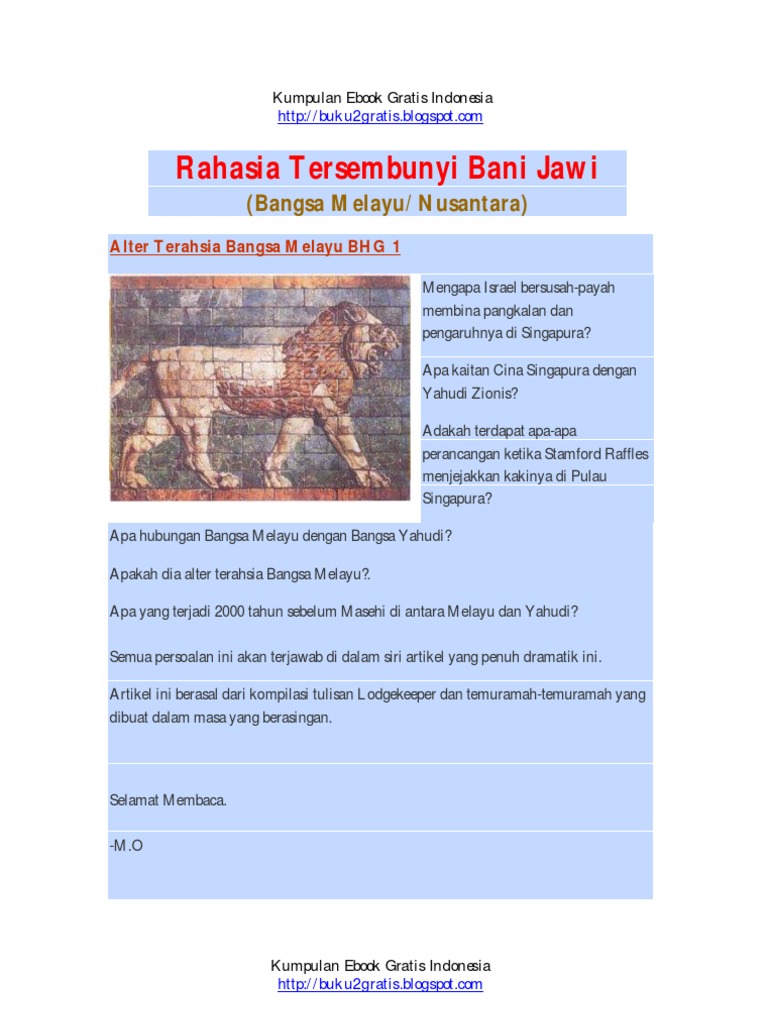 Kumpulan Ebook Gratis Indonesia
http://buku2gratis.blogspot.com

Rahasia Tersembunyi Bani Jawi

(Bangsa Melayu/ Nusantara)

Alter Terahsia Bangsa Melayu BHG 1

Mengapa Israel bersusah-payah membina pangkalan dan pengaruhnya di Singapura?

Apa kaitan Cina Singapura dengan Yahudi Zionis?

Adakah terdapat apa-apa perancangan ketika Stamford Raffles menjejakkan kakinya di Pulau Singapura?

Apa hubungan Bangsa Melayu dengan Bangsa Yahudi?

Apakah dia alter terahsia Bangsa Melayu?.

Apa yang terjadi 2000 tahun sebelum Masehi di antara Melayu dan Yahudi?

Semua persoalan ini akan terjawab di dalam siri artikel yang penuh dramatik ini.

Artikel ini berasal dari kompilasi tulisan Lodgekeeper dan temuramah-temuramah yang dibuat dalam masa yang berasingan.

Selamat Membaca.

-M.O

Kumpulan Ebook Gratis Indonesia
http://buku2gratis.blogspot.com